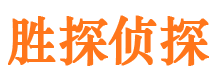 胜探侦探